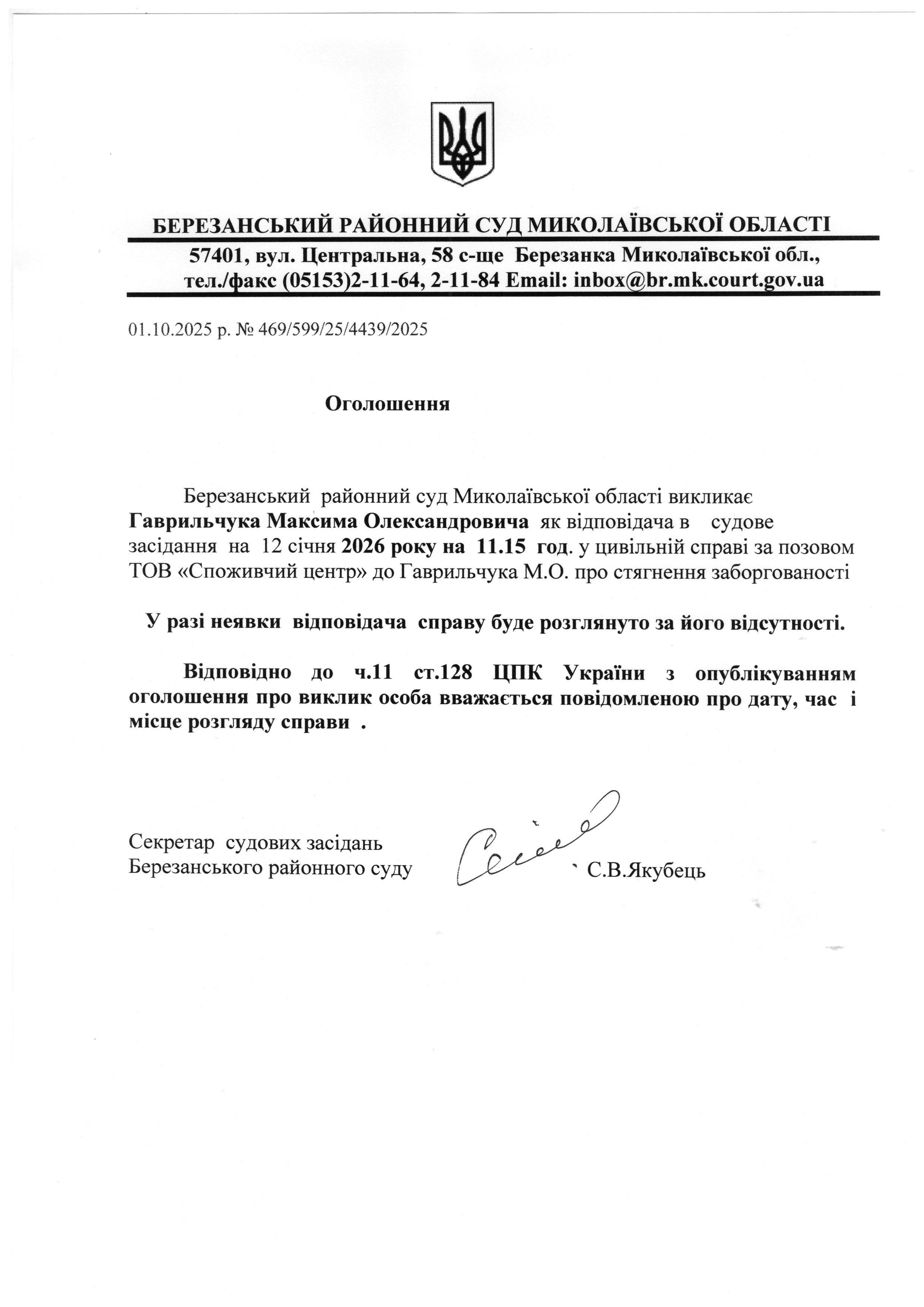 БЕРЕЗАНСЬКИЙ РАЙОННИЙ СУД МИКОЛАЇВСЬКОЇ ОБЛАСТІ
57401, вул. Центральна, 58 с-ще Березанка Миколаївської обл.,
тел./факс (05153)2-11-64, 2-11-84 Email: inbox@br.mk.court.gov.ua

01.10.2025 р. № 469/599/25/4439/2025

Оголошення

Березанський районний суд Миколаївської області викликає Гаврильчука Максима Олександровича як відповідача в судове засідання на 12 січня 2026 року на 11.15 год. у цивільній справі за позовом ТОВ «Споживчий центр» до Гаврильчука М.О. про стягнення заборгованості

У разі неявки відповідача справу буде розглянуто за його відсутності.

Відповідно до ч.11 ст.128 ЦПК України з опублікуванням оголошення про виклик особа вважається повідомленою про дату, час і місце розгляду справи .

Секретар судових засідань
Березанського районного суду С.В.Якубець